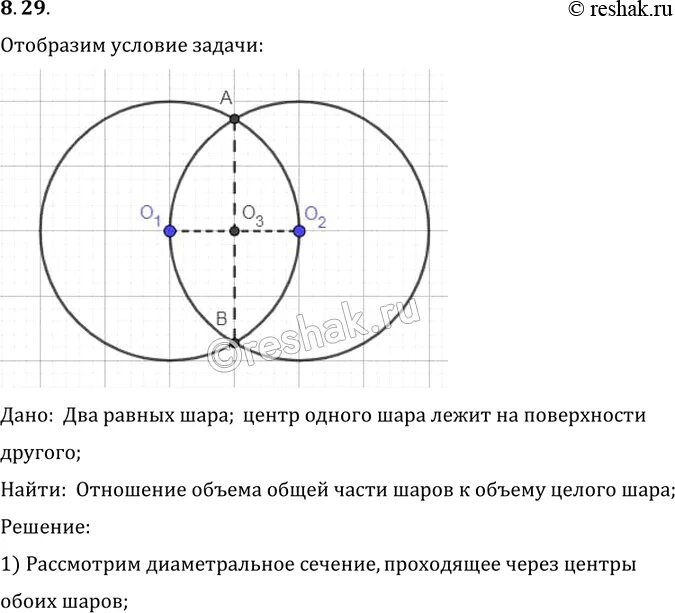 8.29.

© reshak.ru

Отобразим условие задачи:

A

$O_1$

$O_3$

$O_2$

B

©reshak.ru

Дано: Два равных шара; центр одного шара лежит на поверхности другого;

Найти: Отношение объема общей части шаров к объему целого шара;

Решение:

1) Рассмотрим диаметральное сечение, проходящее через центры обоих шаров;